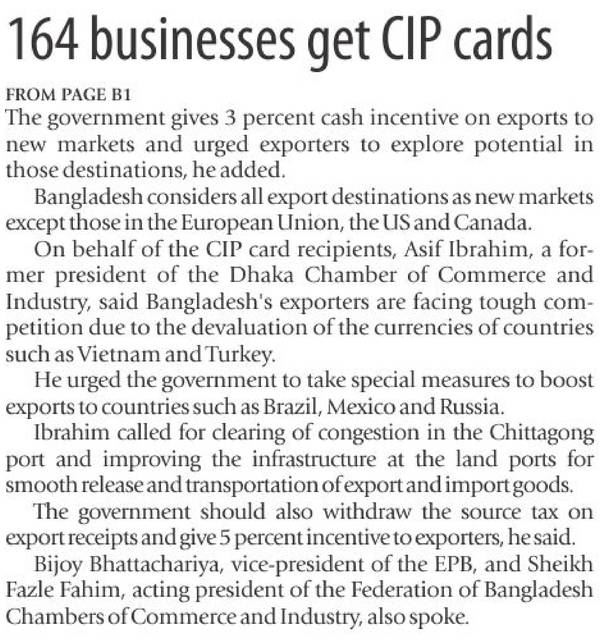 164 businesses get CIP cards

FROM PAGE B1

The government gives 3 percent cash incentive on exports to new markets and urged exporters to explore potential in those destinations, he added.

Bangladesh considers all export destinations as new markets except those in the European Union, the US and Canada.

On behalf of the CIP card recipients, Asif Ibrahim, a former president of the Dhaka Chamber of Commerce and Industry, said Bangladesh's exporters are facing tough competition due to the devaluation of the currencies of countries such as Vietnam and Turkey.

He urged the government to take special measures to boost exports to countries such as Brazil, Mexico and Russia.

Ibrahim called for clearing of congestion in the Chittagong port and improving the infrastructure at the land ports for smooth release and transportation of export and import goods.

The government should also withdraw the source tax on export receipts and give 5 percent incentive to exporters, he said.

Bijoy Bhattachariya, vice-president of the EPB, and Sheikh Fazle Fahim, acting president of the Federation of Bangladesh Chambers of Commerce and Industry, also spoke.